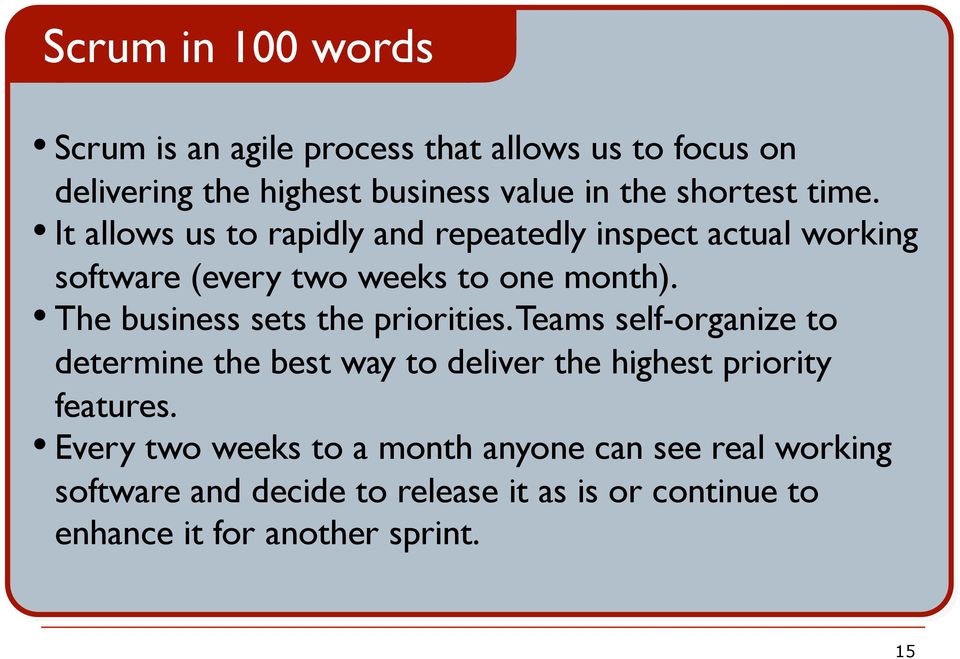 Scrum in 100 words

• Scrum is an agile process that allows us to focus on delivering the highest business value in the shortest time.
• It allows us to rapidly and repeatedly inspect actual working software (every two weeks to one month).
• The business sets the priorities. Teams self-organize to determine the best way to deliver the highest priority features.
• Every two weeks to a month anyone can see real working software and decide to release it as is or continue to enhance it for another sprint.

15